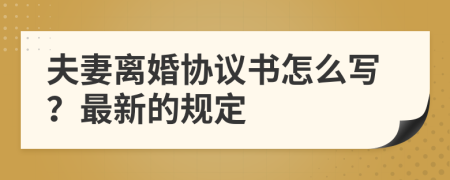 夫妻离婚协议书怎么写？最新的规定